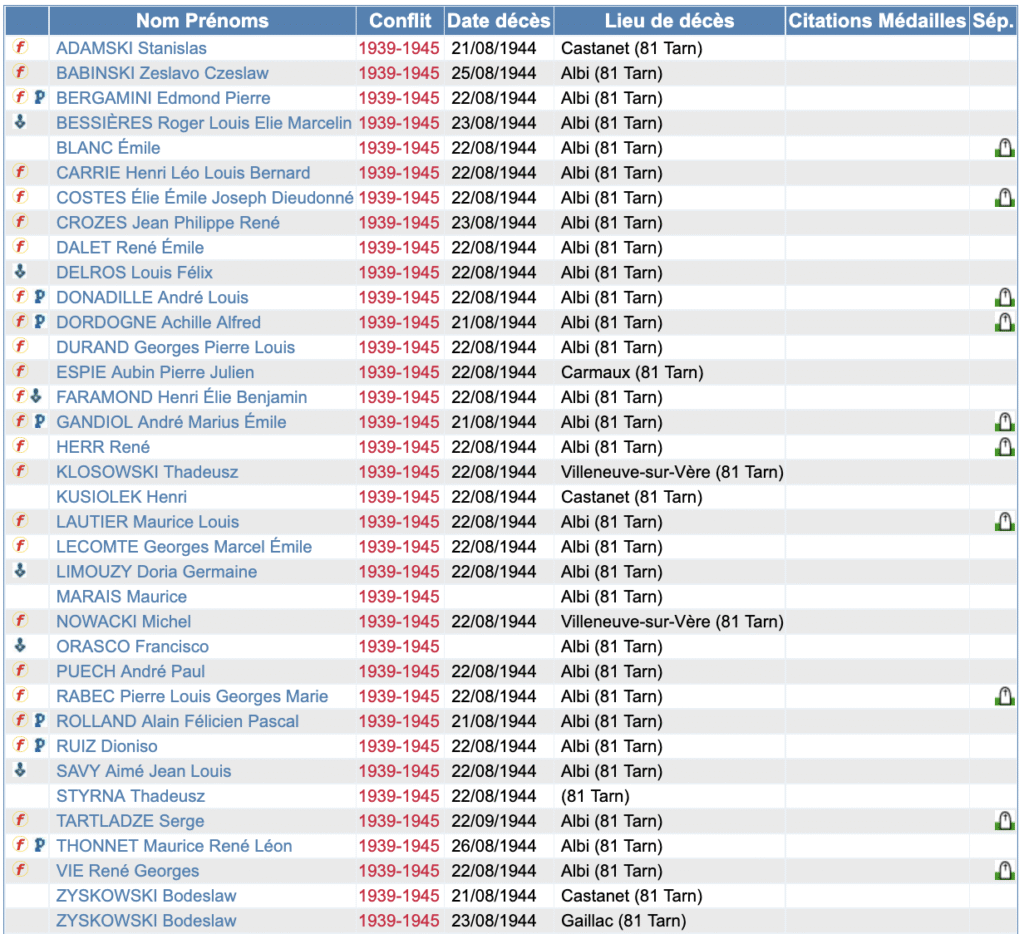 |  | Nom Prénoms | Conflit | Date décès | Lieu de décès | Citations Médailles | Sép. |
|---|---|---|---|---|---|---|
| f | ADAMSKI Stanislas | 1939-1945 | 21/08/1944 | Castanet (81 Tarn) |  |  |
| f | BABINSKI Zeslavo Czeslaw | 1939-1945 | 25/08/1944 | Albi (81 Tarn) |  |  |
| f P | BERGAMINI Edmond Pierre | 1939-1945 | 22/08/1944 | Albi (81 Tarn) |  |  |
|  | BESSIÈRES Roger Louis Elie Marcelin | 1939-1945 | 23/08/1944 | Albi (81 Tarn) |  |  |
|  | BLANC Émile | 1939-1945 | 22/08/1944 | Albi (81 Tarn) |  |  |
| f | CARRIE Henri Léo Louis Bernard | 1939-1945 | 22/08/1944 | Albi (81 Tarn) |  |  |
| f | COSTES Élie Émile Joseph Dieudonné | 1939-1945 | 22/08/1944 | Albi (81 Tarn) |  |  |
| f | CROZES Jean Philippe René | 1939-1945 | 23/08/1944 | Albi (81 Tarn) |  |  |
| f | DALET René Émile | 1939-1945 | 22/08/1944 | Albi (81 Tarn) |  |  |
|  | DELROS Louis Félix | 1939-1945 | 22/08/1944 | Albi (81 Tarn) |  |  |
| f P | DONADILLE André Louis | 1939-1945 | 22/08/1944 | Albi (81 Tarn) |  |  |
| f P | DORDOGNE Achille Alfred | 1939-1945 | 21/08/1944 | Albi (81 Tarn) |  |  |
| f | DURAND Georges Pierre Louis | 1939-1945 | 22/08/1944 | Albi (81 Tarn) |  |  |
| f | ESPIE Aubin Pierre Julien | 1939-1945 | 22/08/1944 | Carmaux (81 Tarn) |  |  |
| f | FARAMOND Henri Élie Benjamin | 1939-1945 | 22/08/1944 | Albi (81 Tarn) |  |  |
| f P | GANDIOL André Marius Émile | 1939-1945 | 21/08/1944 | Albi (81 Tarn) |  |  |
| f | HERR René | 1939-1945 | 22/08/1944 | Albi (81 Tarn) |  |  |
| f | KLOSOWSKI Thadeusz | 1939-1945 | 22/08/1944 | Villeneuve-sur-Vère (81 Tarn) |  |  |
|  | KUSIOLEK Henri | 1939-1945 | 22/08/1944 | Castanet (81 Tarn) |  |  |
| f | LAUTIER Maurice Louis | 1939-1945 | 22/08/1944 | Albi (81 Tarn) |  |  |
| f | LECOMTE Georges Marcel Émile | 1939-1945 | 22/08/1944 | Albi (81 Tarn) |  |  |
|  | LIMOUZY Doria Germaine | 1939-1945 | 22/08/1944 | Albi (81 Tarn) |  |  |
|  | MARAIS Maurice | 1939-1945 |  | Albi (81 Tarn) |  |  |
| f | NOWACKI Michel | 1939-1945 | 22/08/1944 | Villeneuve-sur-Vère (81 Tarn) |  |  |
|  | ORASCO Francisco | 1939-1945 |  | Albi (81 Tarn) |  |  |
| f | PUECH André Paul | 1939-1945 | 22/08/1944 | Albi (81 Tarn) |  |  |
| f | RABEC Pierre Louis Georges Marie | 1939-1945 | 22/08/1944 | Albi (81 Tarn) |  |  |
| f P | ROLLAND Alain Félicien Pascal | 1939-1945 | 21/08/1944 | Albi (81 Tarn) |  |  |
| f P | RUIZ Dioniso | 1939-1945 | 22/08/1944 | Albi (81 Tarn) |  |  |
|  | SAVY Aimé Jean Louis | 1939-1945 | 22/08/1944 | Albi (81 Tarn) |  |  |
|  | STYRNA Thadeusz | 1939-1945 | 22/08/1944 | (81 Tarn) |  |  |
| f | TARTLADZE Serge | 1939-1945 | 22/09/1944 | Albi (81 Tarn) |  |  |
| f P | THONNET Maurice René Léon | 1939-1945 | 26/08/1944 | Albi (81 Tarn) |  |  |
| f | VIE René Georges | 1939-1945 | 22/08/1944 | Albi (81 Tarn) |  |  |
|  | ZYSKOWSKI Bodeslaw | 1939-1945 | 21/08/1944 | Castanet (81 Tarn) |  |  |
|  | ZYSKOWSKI Bodeslaw | 1939-1945 | 23/08/1944 | Gaillac (81 Tarn) |  |  |